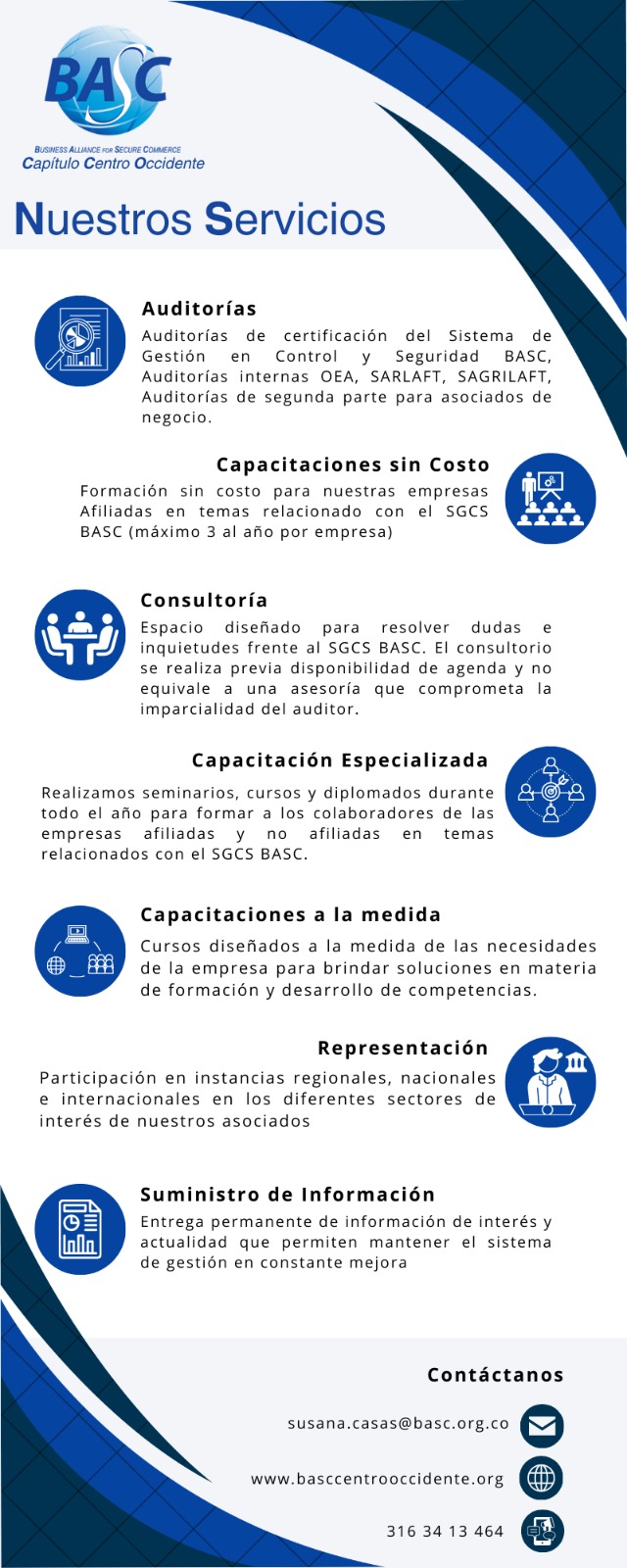 BASC

BUSINESS ALLIANCE FOR SECURE COMMERCE
Capítulo Centro Occidente

Nuestros Servicios

Auditorías
Auditorías de certificación del Sistema de Gestión en Control y Seguridad BASC, Auditorías internas OEA, SARLAFT, SAGRILAFT, Auditorías de segunda parte para asociados de negocio.

Capacitaciones sin Costo
Formación sin costo para nuestras empresas Afiliadas en temas relacionado con el SGCS BASC (máximo 3 al año por empresa)

Consultoría
Espacio diseñado para resolver dudas e inquietudes frente al SGCS BASC. El consultorio se realiza previa disponibilidad de agenda y no equivale a una asesoría que comprometa la imparcialidad del auditor.

Capacitación Especializada
Realizamos seminarios, cursos y diplomados durante todo el año para formar a los colaboradores de las empresas afiliadas y no afiliadas en temas relacionados con el SGCS BASC.

Capacitaciones a la medida
Cursos diseñados a la medida de las necesidades de la empresa para brindar soluciones en materia de formación y desarrollo de competencias.

Representación
Participación en instancias regionales, nacionales e internacionales en los diferentes sectores de interés de nuestros asociados

Suministro de Información
Entrega permanente de información de interés y actualidad que permiten mantener el sistema de gestión en constante mejora

Contáctanos
susana.casas@basc.org.co
www.basccentrooccidente.org
316 34 13 464